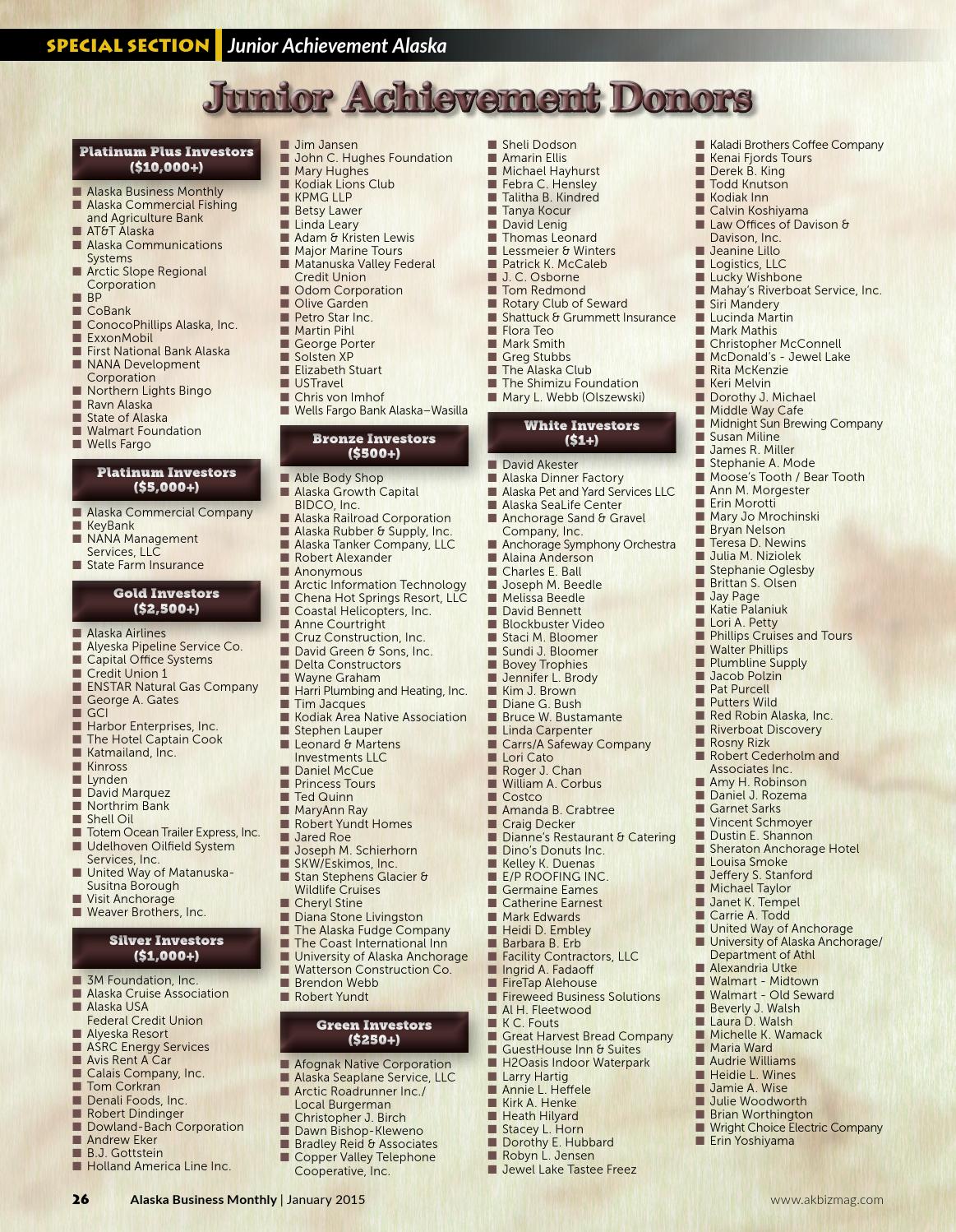 SPECIAL SECTION Junior Achievement Alaska

Junior Achievement Donors

Platinum Plus Investors ($10,000+)

■ Alaska Business Monthly
■ Alaska Commercial Fishing and Agriculture Bank
■ AT&T Alaska
■ Alaska Communications Systems
■ Arctic Slope Regional Corporation
■ BP
■ CoBank
■ ConocoPhillips Alaska, Inc.
■ ExxonMobil
■ First National Bank Alaska
■ NANA Development Corporation
■ Northern Lights Bingo
■ Ravn Alaska
■ State of Alaska
■ Walmart Foundation
■ Wells Fargo

Platinum Investors ($5,000+)

■ Alaska Commercial Company
■ KeyBank
■ NANA Management Services, LLC
■ State Farm Insurance

Gold Investors ($2,500+)

■ Alaska Airlines
■ Alyeska Pipeline Service Co.
■ Capital Office Systems
■ Credit Union 1
■ ENSTAR Natural Gas Company
■ George A. Gates
■ GCI
■ Harbor Enterprises, Inc.
■ The Hotel Captain Cook
■ Katmailand, Inc.
■ Kinross
■ Lynden
■ David Marquez
■ Northrim Bank
■ Shell Oil
■ Totem Ocean Trailer Express, Inc.
■ Udelhoven Oilfield System Services, Inc.
■ United Way of Matanuska-Susitna Borough
■ Visit Anchorage
■ Weaver Brothers, Inc.

Silver Investors ($1,000+)

■ 3M Foundation, Inc.
■ Alaska Cruise Association
■ Alaska USA Federal Credit Union
■ Alyeska Resort
■ ASRC Energy Services
■ Avis Rent A Car
■ Calais Company, Inc.
■ Tom Corkran
■ Denali Foods, Inc.
■ Robert Dindinger
■ Dowland-Bach Corporation
■ Andrew Eker
■ B.J. Gottstein
■ Holland America Line Inc.
■ Jim Jansen
■ John C. Hughes Foundation
■ Mary Hughes
■ Kodiak Lions Club
■ KPMG LLP
■ Betsy Lawer
■ Linda Leary
■ Adam & Kristen Lewis
■ Major Marine Tours
■ Matanuska Valley Federal Credit Union
■ Odom Corporation
■ Olive Garden
■ Petro Star Inc.
■ Martin Pihl
■ George Porter
■ Solsten XP
■ Elizabeth Stuart
■ USTravel
■ Chris von Imhof
■ Wells Fargo Bank Alaska–Wasilla

Bronze Investors ($500+)

■ Able Body Shop
■ Alaska Growth Capital BIDCO, Inc.
■ Alaska Railroad Corporation
■ Alaska Rubber & Supply, Inc.
■ Alaska Tanker Company, LLC
■ Robert Alexander
■ Anonymous
■ Arctic Information Technology
■ Chena Hot Springs Resort, LLC
■ Coastal Helicopters, Inc.
■ Anne Courtright
■ Cruz Construction, Inc.
■ David Green & Sons, Inc.
■ Delta Constructors
■ Wayne Graham
■ Harri Plumbing and Heating, Inc.
■ Tim Jacques
■ Kodiak Area Native Association
■ Stephen Lauper
■ Leonard & Martens Investments LLC
■ Daniel McCue
■ Princess Tours
■ Ted Quinn
■ MaryAnn Ray
■ Robert Yundt Homes
■ Jared Roe
■ Joseph M. Schierhorn
■ SKW/Eskimos, Inc.
■ Stan Stephens Glacier & Wildlife Cruises
■ Cheryl Stine
■ Diana Stone Livingston
■ The Alaska Fudge Company
■ The Coast International Inn
■ University of Alaska Anchorage
■ Watterson Construction Co.
■ Brendon Webb
■ Robert Yundt

Green Investors ($250+)

■ Afognak Native Corporation
■ Alaska Seaplane Service, LLC
■ Arctic Roadrunner Inc./ Local Burgerman
■ Christopher J. Birch
■ Dawn Bishop-Kleweno
■ Bradley Reid & Associates
■ Copper Valley Telephone Cooperative, Inc.
■ Sheli Dodson
■ Amarin Ellis
■ Michael Hayhurst
■ Febra C. Hensley
■ Talitha B. Kindred
■ Tanya Kocur
■ David Lenig
■ Thomas Leonard
■ Lessmeier & Winters
■ Patrick K. McCaleb
■ J. C. Osborne
■ Tom Redmond
■ Rotary Club of Seward
■ Shattuck & Grummett Insurance
■ Flora Teo
■ Mark Smith
■ Greg Stubbs
■ The Alaska Club
■ The Shimizu Foundation
■ Mary L. Webb (Olszewski)

White Investors ($1+)

■ David Akester
■ Alaska Dinner Factory
■ Alaska Pet and Yard Services LLC
■ Alaska SeaLife Center
■ Anchorage Sand & Gravel Company, Inc.
■ Anchorage Symphony Orchestra
■ Alaina Anderson
■ Charles E. Ball
■ Joseph M. Beedle
■ Melissa Beedle
■ David Bennett
■ Blockbuster Video
■ Staci M. Bloomer
■ Sundi J. Bloomer
■ Bovey Trophies
■ Jennifer L. Brody
■ Kim J. Brown
■ Diane G. Bush
■ Bruce W. Bustamante
■ Linda Carpenter
■ Carrs/A Safeway Company
■ Lori Cato
■ Roger J. Chan
■ William A. Corbus
■ Costco
■ Amanda B. Crabtree
■ Craig Decker
■ Dianne's Restaurant & Catering
■ Dino's Donuts Inc.
■ Kelley K. Duenas
■ E/P ROOFING INC.
■ Germaine Eames
■ Catherine Earnest
■ Mark Edwards
■ Heidi D. Embley
■ Barbara B. Erb
■ Facility Contractors, LLC
■ Ingrid A. Fadaoff
■ FireTap Alehouse
■ Fireweed Business Solutions
■ Al H. Fleetwood
■ K C. Fouts
■ Great Harvest Bread Company
■ GuestHouse Inn & Suites
■ H2Oasis Indoor Waterpark
■ Larry Hartig
■ Annie L. Heffele
■ Kirk A. Henke
■ Heath Hilyard
■ Stacey L. Horn
■ Dorothy E. Hubbard
■ Robyn L. Jensen
■ Jewel Lake Tastee Freez
■ Kaladi Brothers Coffee Company
■ Kenai Fjords Tours
■ Derek B. King
■ Todd Knutson
■ Kodiak Inn
■ Calvin Koshiyama
■ Law Offices of Davison & Davison, Inc.
■ Jeanine Lillo
■ Logistics, LLC
■ Lucky Wishbone
■ Mahay's Riverboat Service, Inc.
■ Siri Mandery
■ Lucinda Martin
■ Mark Mathis
■ Christopher McConnell
■ McDonald's - Jewel Lake
■ Rita McKenzie
■ Keri Melvin
■ Dorothy J. Michael
■ Middle Way Cafe
■ Midnight Sun Brewing Company
■ Susan Miline
■ James R. Miller
■ Stephanie A. Mode
■ Moose's Tooth / Bear Tooth
■ Ann M. Morgester
■ Erin Morotti
■ Mary Jo Mrochinski
■ Bryan Nelson
■ Teresa D. Newins
■ Julia M. Niziolek
■ Stephanie Oglesby
■ Brittan S. Olsen
■ Jay Page
■ Katie Palaniuk
■ Lori A. Petty
■ Phillips Cruises and Tours
■ Walter Phillips
■ Plumbline Supply
■ Jacob Polzin
■ Pat Purcell
■ Putters Wild
■ Red Robin Alaska, Inc.
■ Riverboat Discovery
■ Rosny Rizk
■ Robert Cederholm and Associates Inc.
■ Amy H. Robinson
■ Daniel J. Rozema
■ Garnet Sarks
■ Vincent Schmoyer
■ Dustin E. Shannon
■ Sheraton Anchorage Hotel
■ Louisa Smoke
■ Jeffery S. Stanford
■ Michael Taylor
■ Janet K. Tempel
■ Carrie A. Todd
■ United Way of Anchorage
■ University of Alaska Anchorage/ Department of Athl
■ Alexandria Utke
■ Walmart - Midtown
■ Walmart - Old Seward
■ Beverly J. Walsh
■ Laura D. Walsh
■ Michelle K. Wamack
■ Maria Ward
■ Audrie Williams
■ Heidie L. Wines
■ Jamie A. Wise
■ Julie Woodworth
■ Brian Worthington
■ Wright Choice Electric Company
■ Erin Yoshiyama

26 Alaska Business Monthly | January 2015 www.akbizmag.com